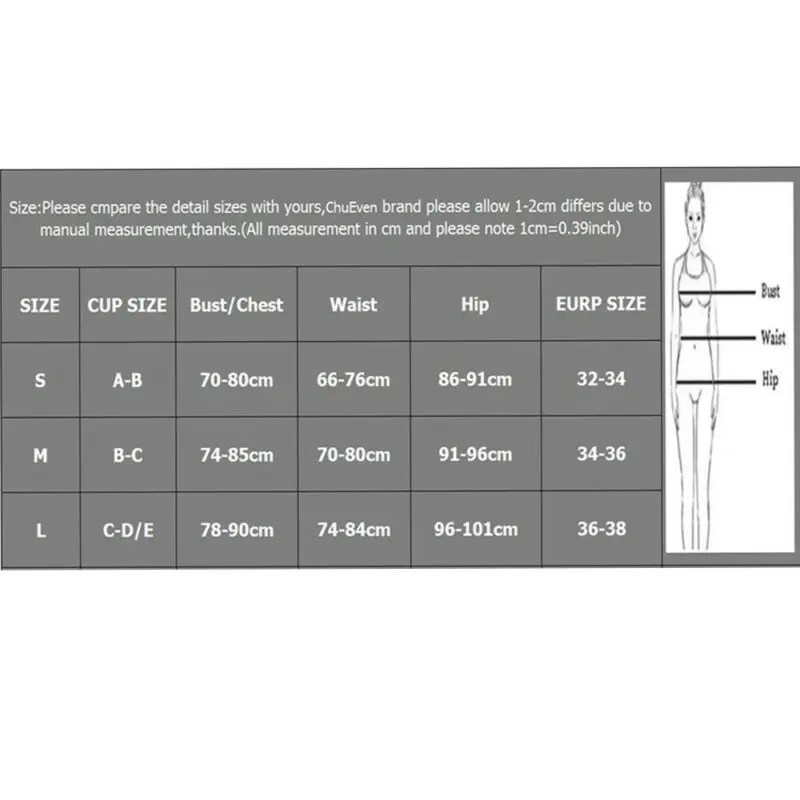 Size:Please cmpare the detail sizes with yours,ChuEven brand please allow 1-2cm differs due to manual measurement,thanks.(All measurement in cm and please note 1cm=0.39inch)

| SIZE | CUP SIZE | Bust/Chest | Waist | Hip | EURP SIZE |
|---|---|---|---|---|---|
| S | A-B | 70-80cm | 66-76cm | 86-91cm | 32-34 |
| M | B-C | 74-85cm | 70-80cm | 91-96cm | 34-36 |
| L | C-D/E | 78-90cm | 74-84cm | 96-101cm | 36-38 |

Bust
Waist
Hip